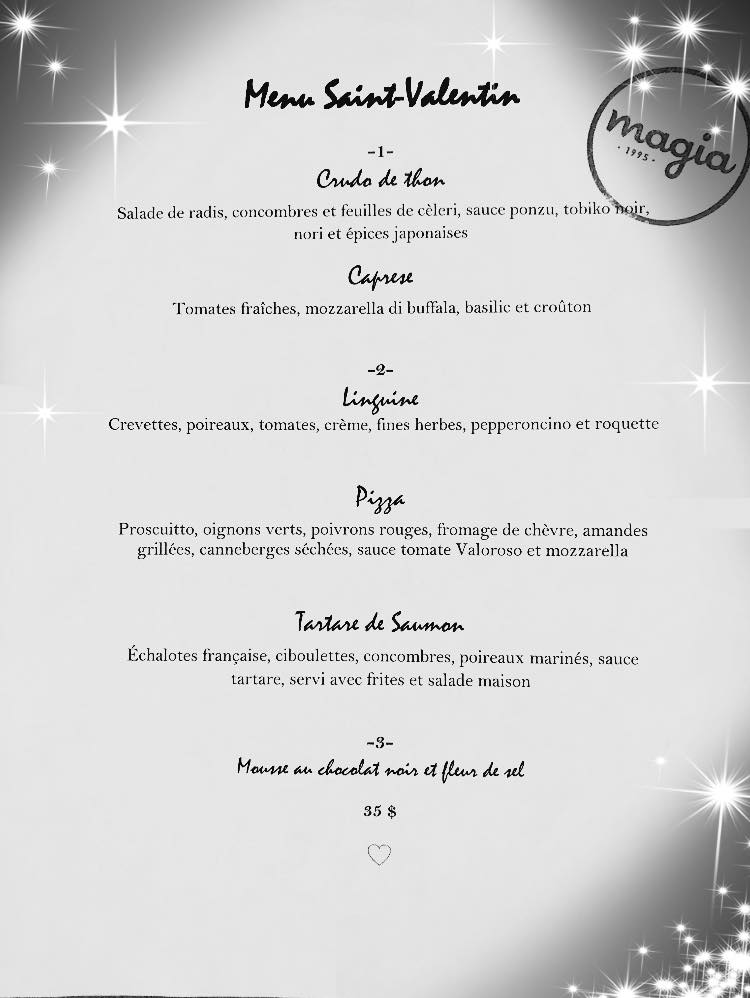 Menu Saint-Valentin

magia
· 1995 ·

-1-
Crudo de thon
Salade de radis, concombres et feuilles de cèleri, sauce ponzu, tobiko noir, nori et épices japonaises

Caprese
Tomates fraîches, mozzarella di buffala, basilic et croûton

-2-
Linguine
Crevettes, poireaux, tomates, crème, fines herbes, pepperoncino et roquette

Pizza
Proscuitto, oignons verts, poivrons rouges, fromage de chèvre, amandes grillées, canneberges séchées, sauce tomate Valoroso et mozzarella

Tartare de Saumon
Échalotes française, ciboulettes, concombres, poireaux marinés, sauce tartare, servi avec frites et salade maison

-3-
Mousse au chocolat noir et fleur de sel

35 $